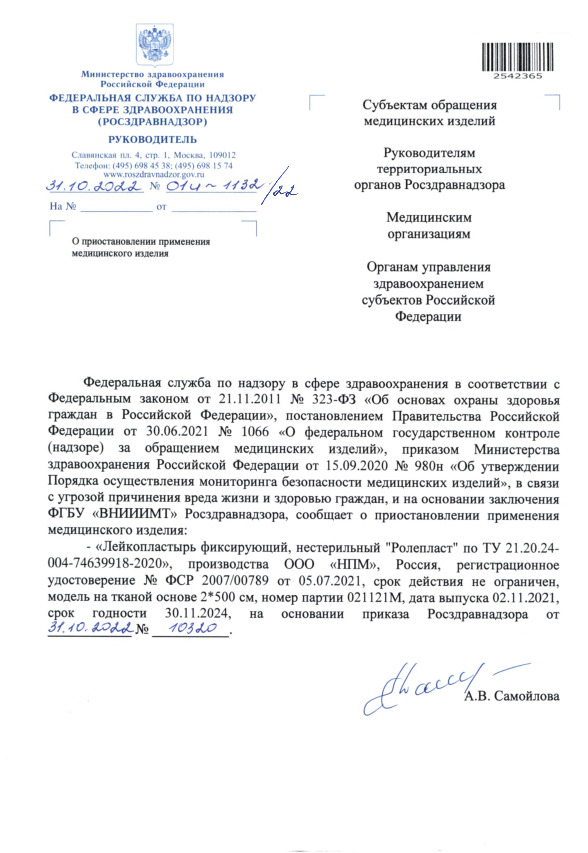 Министерство здравоохранения Российской Федерации
ФЕДЕРАЛЬНАЯ СЛУЖБА ПО НАДЗОРУ В СФЕРЕ ЗДРАВООХРАНЕНИЯ (РОСЗДРАВНАДЗОР)

РУКОВОДИТЕЛЬ

Славянская пл. 4, стр. 1, Москва, 109012
Телефон: (495) 698 45 38; (495) 698 15 74
www.roszdravnadzor.gov.ru

31.10.2022 № 01и-1132/22
На № ____________ от ____________

О приостановлении применения медицинского изделия

2542365

Субъектам обращения медицинских изделий

Руководителям территориальных органов Росздравнадзора

Медицинским организациям

Органам управления здравоохранением субъектов Российской Федерации

Федеральная служба по надзору в сфере здравоохранения в соответствии с Федеральным законом от 21.11.2011 № 323-ФЗ «Об основах охраны здоровья граждан в Российской Федерации», постановлением Правительства Российской Федерации от 30.06.2021 № 1066 «О федеральном государственном контроле (надзоре) за обращением медицинских изделий», приказом Министерства здравоохранения Российской Федерации от 15.09.2020 № 980н «Об утверждении Порядка осуществления мониторинга безопасности медицинских изделий», в связи с угрозой причинения вреда жизни и здоровью граждан, и на основании заключения ФГБУ «ВНИИИМТ» Росздравнадзора, сообщает о приостановлении применения медицинского изделия:

- «Лейкопластырь фиксирующий, нестерильный "Ролепласт" по ТУ 21.20.24-004-74639918-2020», производства ООО «НПМ», Россия, регистрационное удостоверение № ФСР 2007/00789 от 05.07.2021, срок действия не ограничен, модель на тканой основе 2*500 см, номер партии 021121М, дата выпуска 02.11.2021, срок годности 30.11.2024, на основании приказа Росздравнадзора от 31.10.2022 № 10320.

А.В. Самойлова